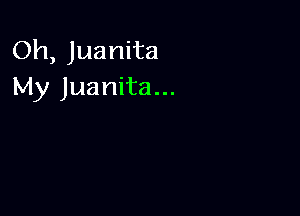 Oh, Juanita
My Juanita...